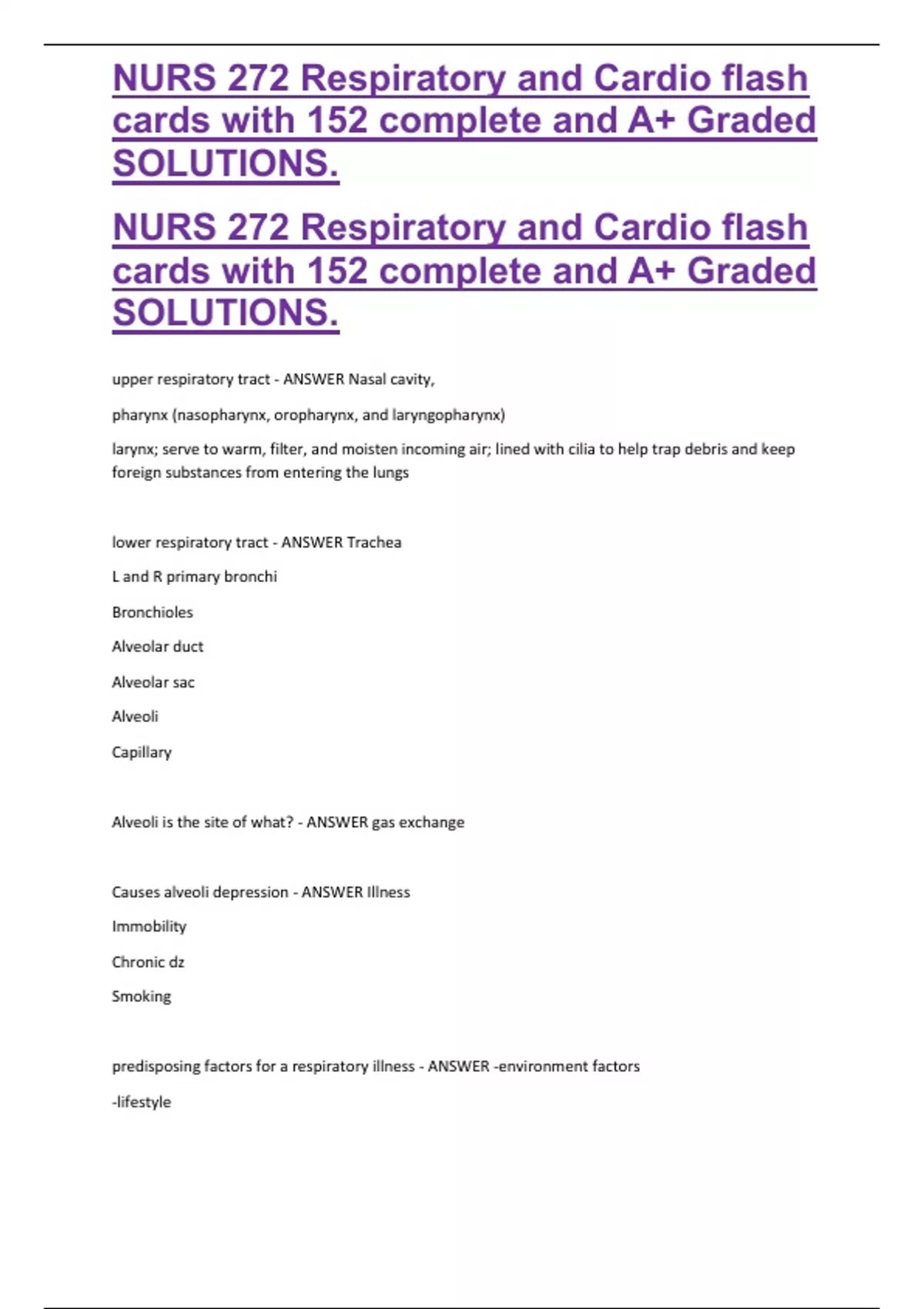 NURS 272 Respiratory and Cardio flash cards with 152 complete and A+ Graded SOLUTIONS.

NURS 272 Respiratory and Cardio flash cards with 152 complete and A+ Graded SOLUTIONS.

upper respiratory tract - ANSWER Nasal cavity,

pharynx (nasopharynx, oropharynx, and laryngopharynx)

larynx; serve to warm, filter, and moisten incoming air; lined with cilia to help trap debris and keep foreign substances from entering the lungs

lower respiratory tract - ANSWER Trachea

L and R primary bronchi

Bronchioles

Alveolar duct

Alveolar sac

Alveoli

Capillary

Alveoli is the site of what? - ANSWER gas exchange

Causes alveoli depression - ANSWER Illness

Immobility

Chronic dz

Smoking

predisposing factors for a respiratory illness - ANSWER -environment factors

-lifestyle